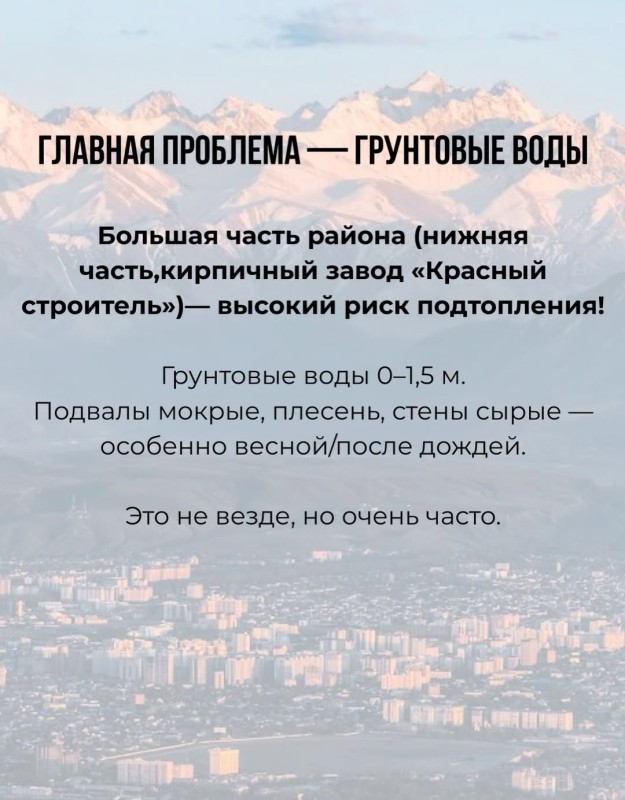 ГЛАВНАЯ ПРОБЛЕМА — ГРУНТОВЫЕ ВОДЫ

Большая часть района (нижняя часть,кирпичный завод «Красный строитель»)— высокий риск подтопления!

Грунтовые воды 0–1,5 м.
Подвалы мокрые, плесень, стены сырые — особенно весной/после дождей.

Это не везде, но очень часто.